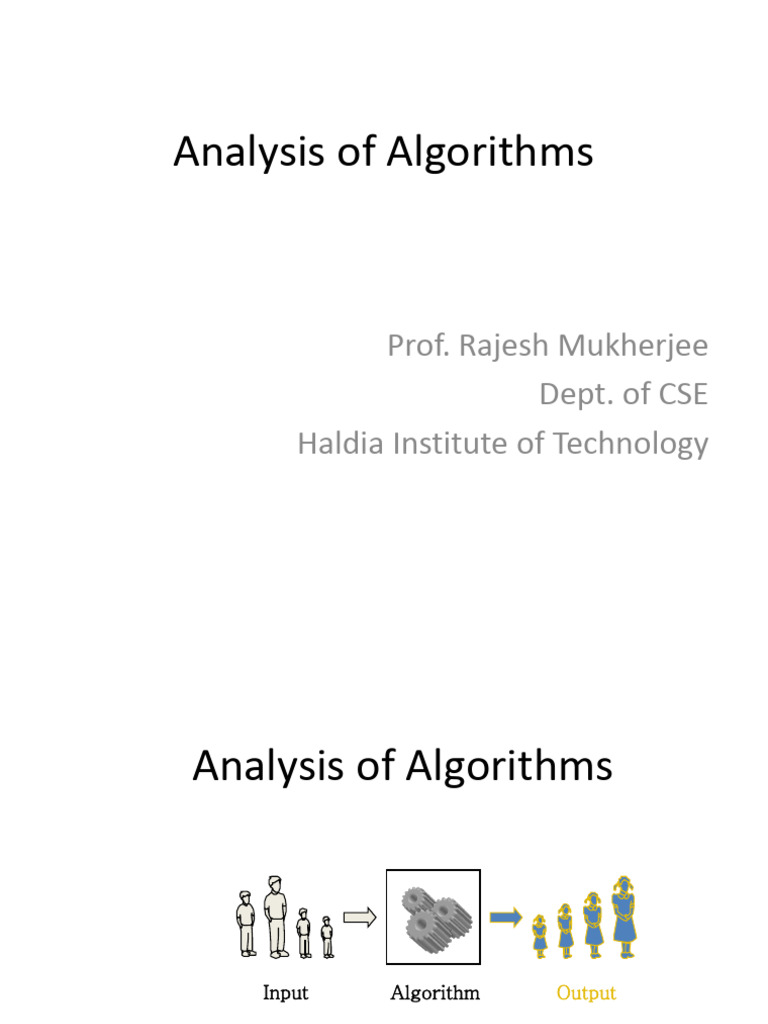 Analysis of Algorithms

Prof. Rajesh Mukherjee
Dept. of CSE
Haldia Institute of Technology

Analysis of Algorithms

Input
Algorithm
Output